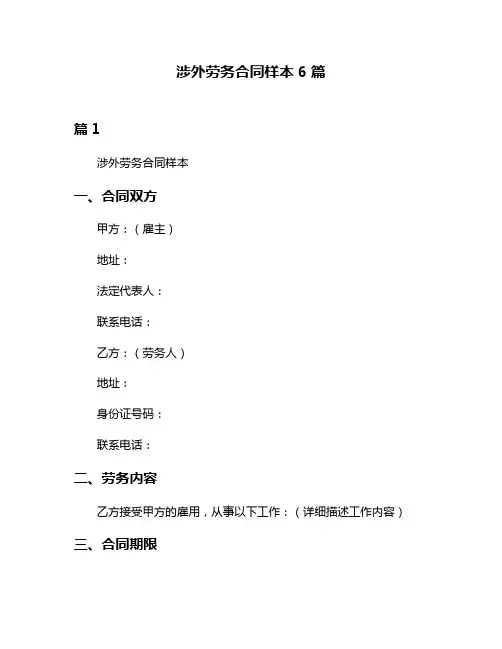 涉外劳务合同样本 6 篇

篇 1

涉外劳务合同样本

一、合同双方

甲方：（雇主）

地址：

法定代表人：

联系电话：

乙方：（劳务人）

地址：

身份证号码：

联系电话：

二、劳务内容

乙方接受甲方的雇用，从事以下工作：（详细描述工作内容）

三、合同期限